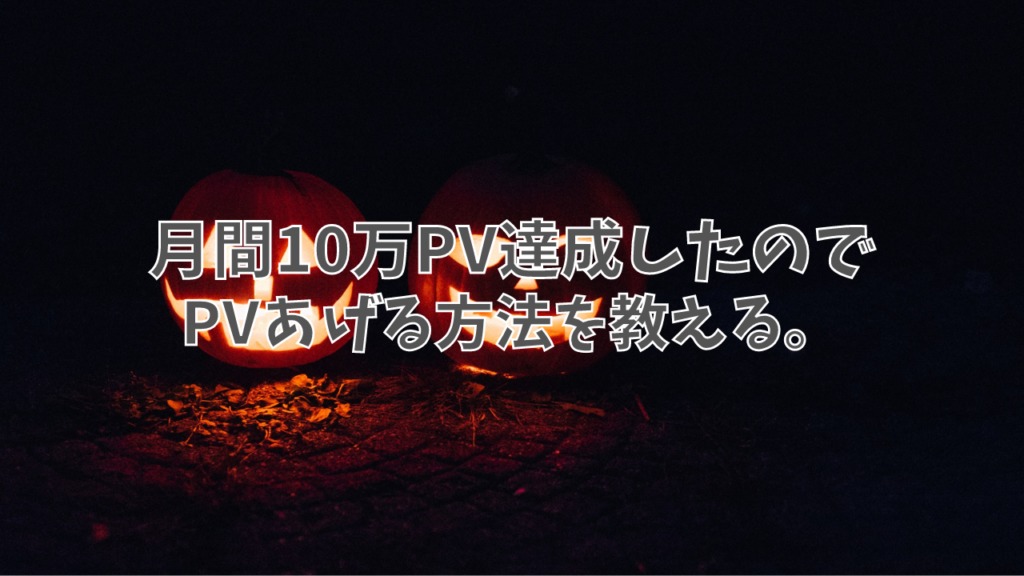 月間10万PV達成したので
PVあげる方法を教える。